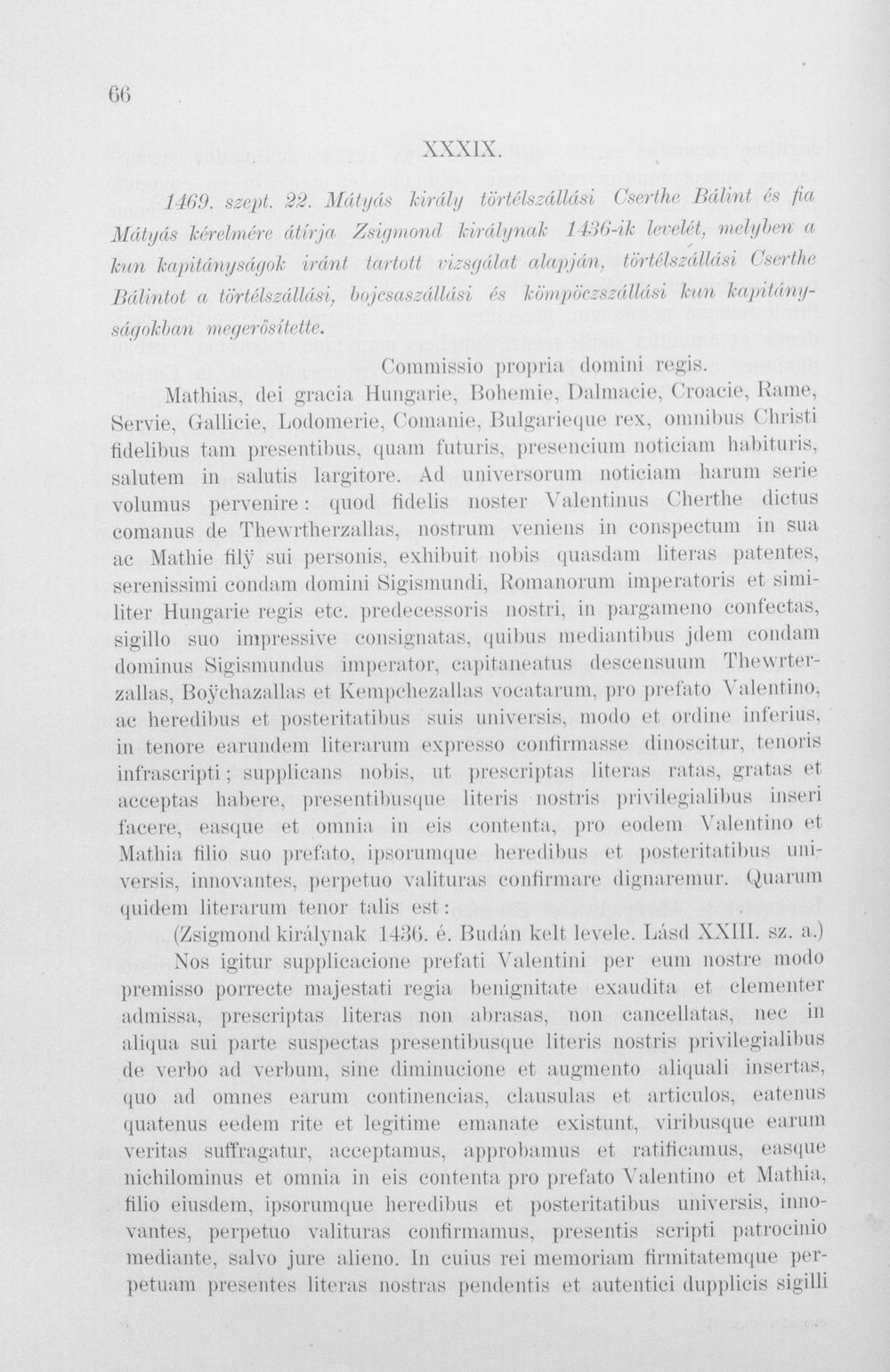 66

XXXIX.

1469. szept. 22. Mátyás király törtélszállási Cserthe Bálint és fia Mátyás kérelmére átírja Zsigmond királynak 1436-ik levelét, melyben a kun kapitányságok iránt tartott vizsgálat alapján, törtélszállási Cserthe Bálintot a törtélszállási, bojcsaszállási és kömpöczszállási kun kapitányságokban megerősítette.

Commissio propria domini regis.

Mathias, dei gracia Hungarie, Bohemie, Dalmacie, Croacie, Rame, Servie, Gallicie, Lodomerie, Comanie, Bulgarieque rex, omnibus Christi fidelibus tam presentibus, quam futuris, presencium noticiam habituris, salutem in salutis largitore. Ad universorum noticiam harum serie volumus pervenire: quod fidelis noster Valentinus Cherthe dictus comanus de Thewrtherzallas, nostrum veniens in conspectum in sua ac Mathie filÿ sui personis, exhibuit nobis quasdam literas patentes, serenissimi condam domini Sigismundi, Romanorum imperatoris et similiter Hungarie regis etc. predecessoris nostri, in pargameno confectas, sigillo suo impressive consignatas, quibus mediantibus jdem condam dominus Sigismundus imperator, capitaneatus descensuum Thewrterzallas, Boÿchazallas et Kempchezallas vocatarum, pro prefato Valentino, ac heredibus et posteritatibus suis universis, modo et ordine inferius, in tenore earundem literarum expresso confirmasse dinoscitur, tenoris infrascripti; supplicans nobis, ut prescriptas literas ratas, gratas et acceptas habere, presentibusque literis nostris privilegialibus inseri facere, easque et omnia in eis contenta, pro eodem Valentino et Mathia filio suo prefato, ipsorumque heredibus et posteritatibus universis, innovantes, perpetuo valituras confirmare dignaremur. Quarum quidem literarum tenor talis est:

(Zsigmond királynak 1436. é. Budán kelt levele. Lásd XXIII. sz. a.)

Nos igitur supplicacione prefati Valentini per eum nostre modo premisso porrecte majestati regia benignitate exaudita et clementer admissa, prescriptas literas non abrasas, non cancellatas, nec in aliqua sui parte suspectas presentibusque literis nostris privilegialibus de verbo ad verbum, sine diminucione et augmento aliquali insertas, quo ad omnes earum continencias, clausulas et articulos, eatenus quatenus eedem rite et legitime emanate existunt, viribusque earum veritas suffragatur, acceptamus, approbamus et ratificamus, easque nichilominus et omnia in eis contenta pro prefato Valentino et Mathia, filio eiusdem, ipsorumque heredibus et posteritatibus universis, innovantes, perpetuo valituras confirmamus, presentis scripti patrocinio mediante, salvo jure alieno. In cuius rei memoriam firmitatemque perpetuam presentes literas nostras pendentis et autentici dupplicis sigilli